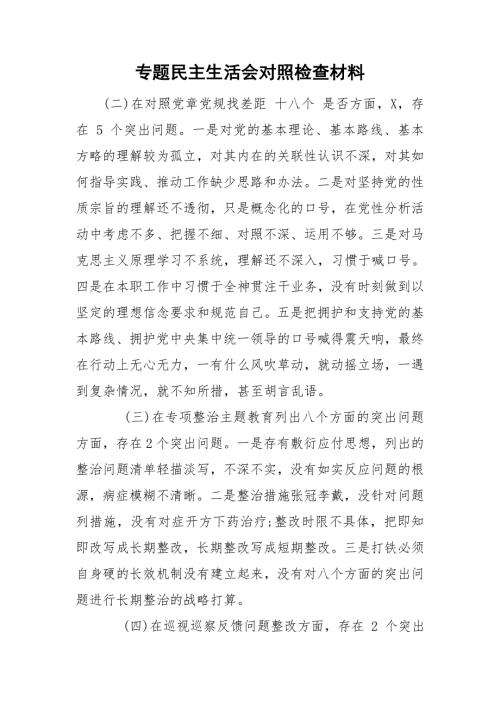 专题民主生活会对照检查材料

(二)在对照党章党规找差距 十八个 是否方面，X，存在 5 个突出问题。一是对党的基本理论、基本路线、基本方略的理解较为孤立，对其内在的关联性认识不深，对其如何指导实践、推动工作缺少思路和办法。二是对坚持党的性质宗旨的理解还不透彻，只是概念化的口号，在党性分析活动中考虑不多、把握不细、对照不深、运用不够。三是对马克思主义原理学习不系统，理解还不深入，习惯于喊口号。四是在本职工作中习惯于全神贯注干业务，没有时刻做到以坚定的理想信念要求和规范自己。五是把拥护和支持党的基本路线、拥护党中央集中统一领导的口号喊得震天响，最终在行动上无心无力，一有什么风吹草动，就动摇立场，一遇到复杂情况，就不知所措，甚至胡言乱语。

(三)在专项整治主题教育列出八个方面的突出问题方面，存在 2 个突出问题。一是存有敷衍应付思想，列出的整治问题清单轻描淡写，不深不实，没有如实反应问题的根源，病症模糊不清晰。二是整治措施张冠李戴，没针对问题列措施，没有对症开方下药治疗;整改时限不具体，把即知即改写成长期整改，长期整改写成短期整改。三是打铁必须自身硬的长效机制没有建立起来，没有对八个方面的突出问题进行长期整治的战略打算。

(四)在巡视巡察反馈问题整改方面，存在 2 个突出